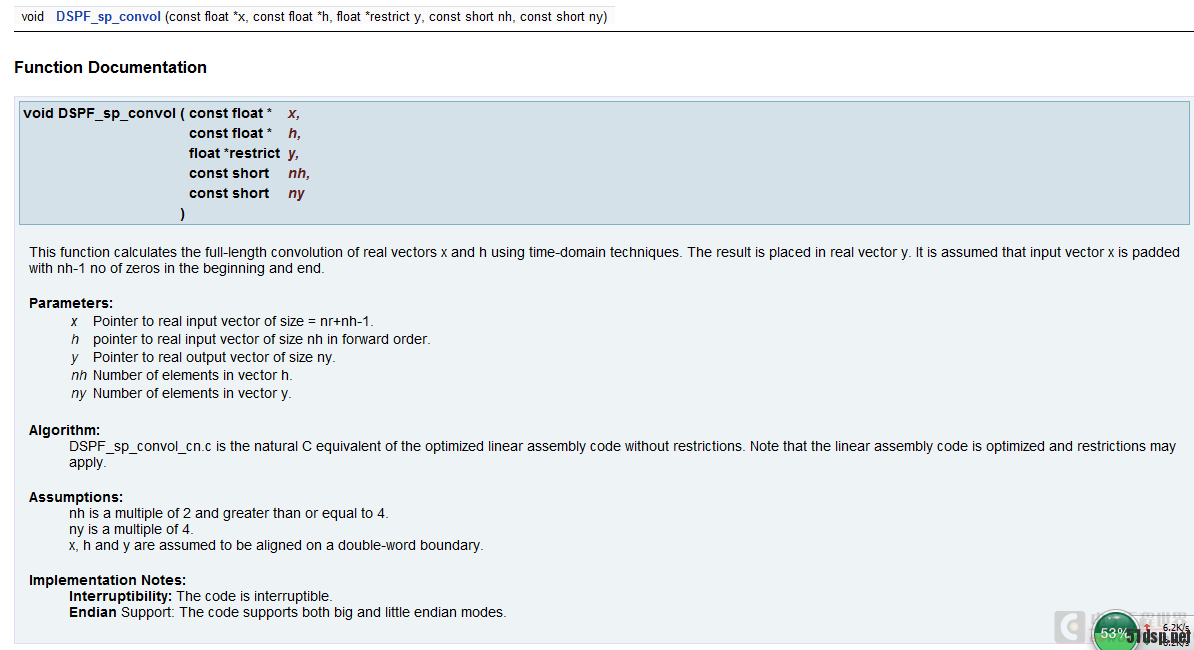 void DSPF_sp_convol (const float *x, const float *h, float *restrict y, const short nh, const short ny)

Function Documentation

void DSPF_sp_convol ( const float * x,
const float * h,
float *restrict y,
const short nh,
const short ny
)

This function calculates the full-length convolution of real vectors x and h using time-domain techniques. The result is placed in real vector y. It is assumed that input vector x is padded with nh-1 no of zeros in the beginning and end.

Parameters:
x Pointer to real input vector of size = nr+nh-1.
h pointer to real input vector of size nh in forward order.
y Pointer to real output vector of size ny.
nh Number of elements in vector h.
ny Number of elements in vector y.

Algorithm:
DSPF_sp_convol_cn.c is the natural C equivalent of the optimized linear assembly code without restrictions. Note that the linear assembly code is optimized and restrictions may apply.

Assumptions:
nh is a multiple of 2 and greater than or equal to 4.
ny is a multiple of 4.
x, h and y are assumed to be aligned on a double-word boundary.

Implementation Notes:
Interruptibility: The code is interruptible.
Endian Support: The code supports both big and little endian modes.

53% 6.2K/s 51dsp.net